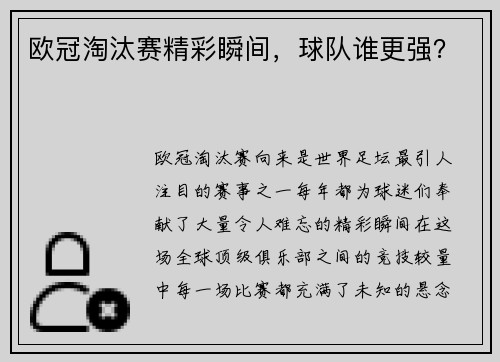 欧冠淘汰赛精彩瞬间，球队谁更强？

欧冠淘汰赛向来是世界足坛最引人注目的赛事之一每年都为球迷们奉献了大量令人难忘的精彩瞬间在这场全球顶级俱乐部之间的竞技较量中每一场比赛都充满了未知的悬念